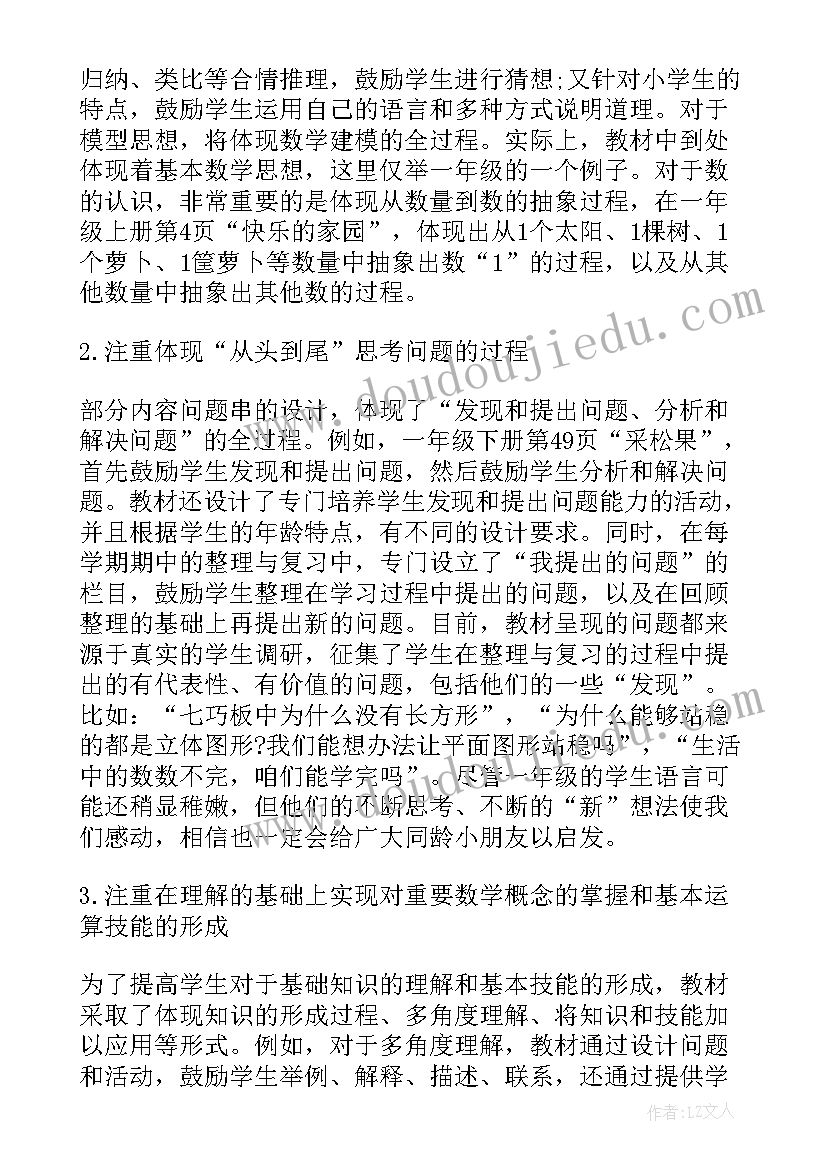 归纳、类比等合情推理，鼓励学生进行猜想;又针对小学生的特点，鼓励学生运用自己的语言和多种方式说明道理。对于模型思想，将体现数学建模的全过程。实际上，教材中到处体现着基本数学思想，这里仅举一年级的一个例子。对于数的认识，非常重要的是体现从数量到数的抽象过程，在一年级上册第4页“快乐的家园”，体现出从1个太阳、1棵树、1个萝卜、1筐萝卜等数量中抽象出数“1”的过程，以及从其他数量中抽象出其他数的过程。

2.注重体现“从头到尾”思考问题的过程

部分内容问题串的设计，体现了“发现和提出问题、分析和解决问题”的全过程。例如，一年级下册第49页“采松果”，首先鼓励学生发现和提出问题，然后鼓励学生分析和解决问题。教材还设计了专门培养学生发现和提出问题能力的活动，并且根据学生的年龄特点，有不同的设计要求。同时，在每学期期中的整理与复习中，专门设立了“我提出的问题”的栏目，鼓励学生整理在学习过程中提出的问题，以及在回顾整理的基础上再提出新的问题。目前，教材呈现的问题都来源于真实的学生调研，征集了学生在整理与复习的过程中提出的有代表性、有价值的问题，包括他们的一些“发现”。比如：“七巧板中为什么没有长方形”，“为什么能够站稳的都是立体图形?我们能想办法让平面图形站稳吗”，“生活中的数数不完，咱们能学完吗”。尽管一年级的学生语言可能还稍显稚嫩，但他们的不断思考、不断的“新”想法使我们感动，相信也一定会给广大同龄小朋友以启发。

3.注重在理解的基础上实现对重要数学概念的掌握和基本运算技能的形成

为了提高学生对于基础知识的理解和基本技能的形成，教材采取了体现知识的形成过程、多角度理解、将知识和技能加以应用等形式。例如，对于多角度理解，教材通过设计问题和活动，鼓励学生举例、解释、描述、联系，还通过提供学

www.doudoujiedu.com

作者:LZ文人